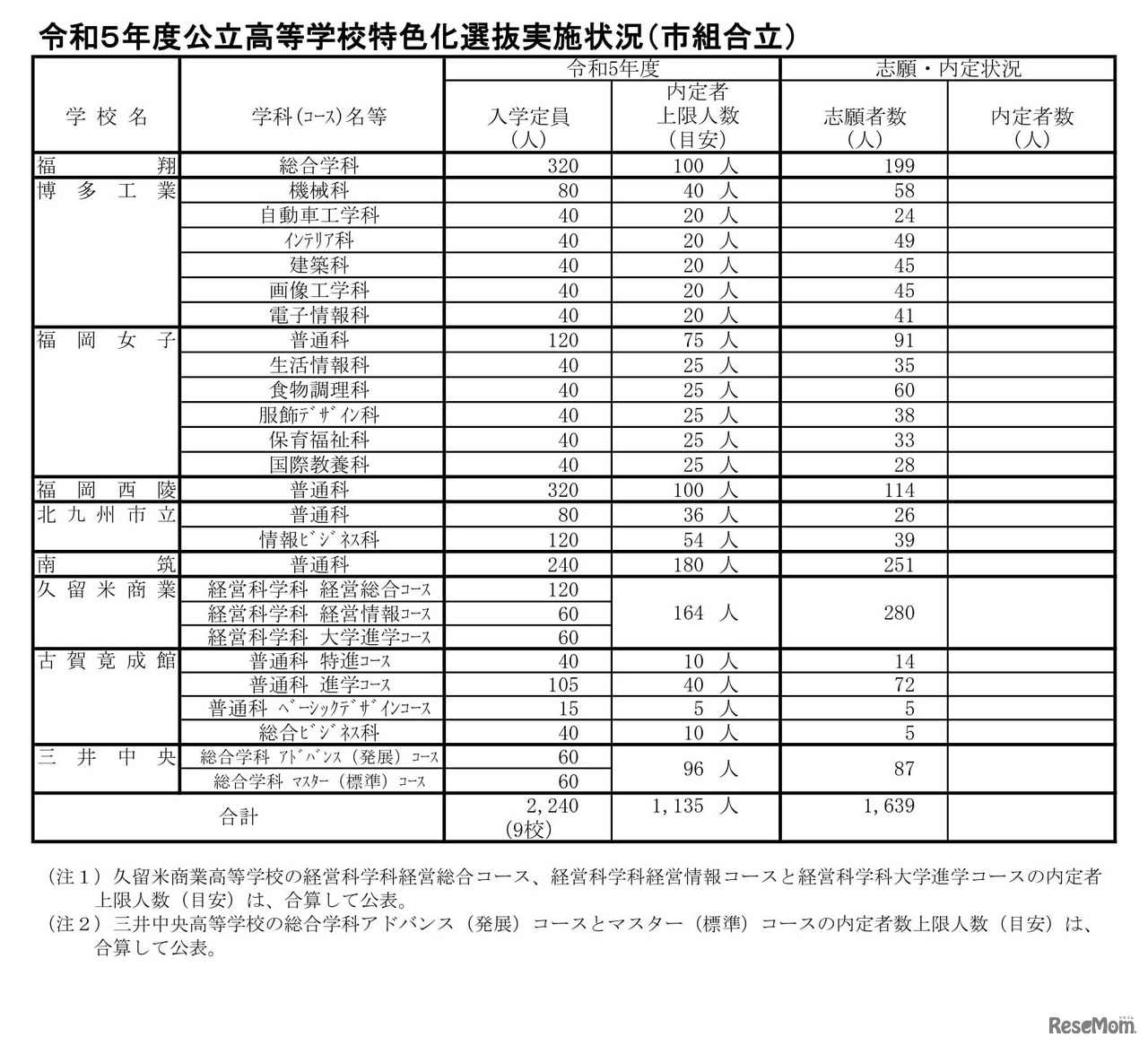 令和5年度公立高等学校特色化選抜実施状況（市組合立）

| 学校名 | 学科(ｺｰｽ)名等 | 令和5年度 入学定員（人） | 令和5年度 内定者上限人数（目安） | 志願・内定状況 志願者数（人） | 志願・内定状況 内定者数（人） |
|---|---|---|---|---|---|
| 福翔 | 総合学科 | 320 | 100 人 | 199 | |
| 博多工業 | 機械科 | 80 | 40 人 | 58 | |
| | 自動車工学科 | 40 | 20 人 | 24 | |
| | ｲﾝﾃﾘｱ科 | 40 | 20 人 | 49 | |
| | 建築科 | 40 | 20 人 | 45 | |
| | 画像工学科 | 40 | 20 人 | 45 | |
| | 電子情報科 | 40 | 20 人 | 41 | |
| 福岡女子 | 普通科 | 120 | 75 人 | 91 | |
| | 生活情報科 | 40 | 25 人 | 35 | |
| | 食物調理科 | 40 | 25 人 | 60 | |
| | 服飾ﾃﾞｻﾞｲﾝ科 | 40 | 25 人 | 38 | |
| | 保育福祉科 | 40 | 25 人 | 33 | |
| | 国際教養科 | 40 | 25 人 | 28 | |
| 福岡西陵 | 普通科 | 320 | 100 人 | 114 | |
| 北九州市立 | 普通科 | 80 | 36 人 | 26 | |
| | 情報ﾋﾞｼﾞﾈｽ科 | 120 | 54 人 | 39 | |
| 南筑 | 普通科 | 240 | 180 人 | 251 | |
| 久留米商業 | 経営科学科 経営総合ｺｰｽ | 120 | 164 人 | 280 | |
| | 経営科学科 経営情報ｺｰｽ | 60 | | | |
| | 経営科学科 大学進学ｺｰｽ | 60 | | | |
| 古賀竟成館 | 普通科 特進ｺｰｽ | 40 | 10 人 | 14 | |
| | 普通科 進学ｺｰｽ | 105 | 40 人 | 72 | |
| | 普通科 ﾍﾞｰｼｯｸﾃﾞｻﾞｲﾝｺｰｽ | 15 | 5 人 | 5 | |
| | 総合ﾋﾞｼﾞﾈｽ科 | 40 | 10 人 | 5 | |
| 三井中央 | 総合学科 ｱﾄﾞﾊﾞﾝｽ（発展）ｺｰｽ | 60 | 96 人 | 87 | |
| | 総合学科 ﾏｽﾀｰ（標準）ｺｰｽ | 60 | | | |
| 合計 | | 2,240 (9校) | 1,135 人 | 1,639 | |

（注１）久留米商業高等学校の経営科学科経営総合コース、経営科学科経営情報コースと経営科学科大学進学コースの内定者上限人数（目安）は、合算して公表。
（注２）三井中央高等学校の総合学科アドバンス（発展）コースとマスター（標準）コースの内定者数上限人数（目安）は、合算して公表。

ReseMom